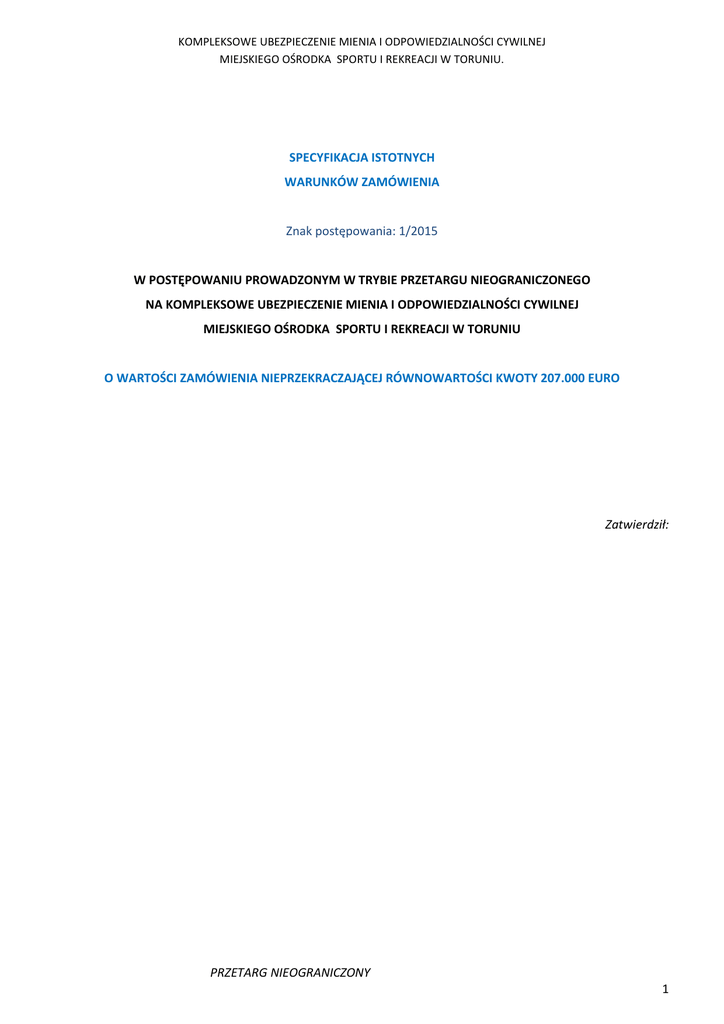 KOMPLEKSOWE UBEZPIECZENIE MIENIA I ODPOWIEDZIALNOŚCI CYWILNEJ
MIEJSKIEGO OŚRODKA SPORTU I REKREACJI W TORUNIU.

SPECYFIKACJA ISTOTNYCH
WARUNKÓW ZAMÓWIENIA

Znak postępowania: 1/2015

W POSTĘPOWANIU PROWADZONYM W TRYBIE PRZETARGU NIEOGRANICZONEGO
NA KOMPLEKSOWE UBEZPIECZENIE MIENIA I ODPOWIEDZIALNOŚCI CYWILNEJ
MIEJSKIEGO OŚRODKA SPORTU I REKREACJI W TORUNIU

O WARTOŚCI ZAMÓWIENIA NIEPRZEKRACZAJĄCEJ RÓWNOWARTOŚCI KWOTY 207.000 EURO

Zatwierdził:

PRZETARG NIEOGRANICZONY

1